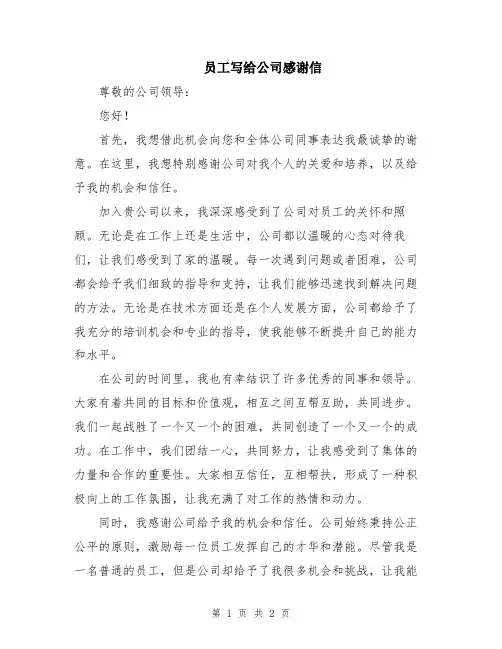 员工写给公司感谢信

尊敬的公司领导：

您好！

首先，我想借此机会向您和全体公司同事表达我最诚挚的谢意。在这里，我想特别感谢公司对我个人的关爱和培养，以及给予我的机会和信任。

加入贵公司以来，我深深感受到了公司对员工的关怀和照顾。无论是在工作上还是生活中，公司都以温暖的心态对待我们，让我们感受到了家的温暖。每一次遇到问题或者困难，公司都会给予我们细致的指导和支持，让我们能够迅速找到解决问题的方法。无论是在技术方面还是在个人发展方面，公司都给予了我充分的培训机会和专业的指导，使我能够不断提升自己的能力和水平。

在公司的时间里，我也有幸结识了许多优秀的同事和领导。大家有着共同的目标和价值观，相互之间互帮互助，共同进步。我们一起战胜了一个又一个的困难，共同创造了一个又一个的成功。在工作中，我们团结一心，共同努力，让我感受到了集体的力量和合作的重要性。大家相互信任，互相帮扶，形成了一种积极向上的工作氛围，让我充满了对工作的热情和动力。

同时，我感谢公司给予我的机会和信任。公司始终秉持公正公平的原则，激励每一位员工发挥自己的才华和潜能。尽管我是一名普通的员工，但是公司却给予了我很多机会和挑战，让我能

第 1 页 共 2 页